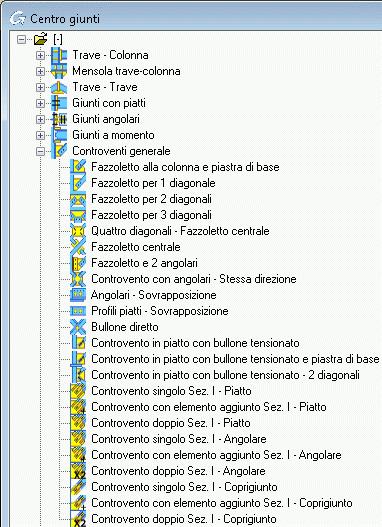 Centro giunti

[-]

Trave - Colonna
Mensola trave-colonna
Trave - Trave
Giunti con piatti
Giunti angolari
Giunti a momento
Controventi generale
Fazzoletto alla colonna e piastra di base
Fazzoletto per 1 diagonale
Fazzoletto per 2 diagonali
Fazzoletto per 3 diagonali
Quattro diagonali - Fazzoletto centrale
Fazzoletto centrale
Fazzoletto e 2 angolari
Controvento con angolari - Stessa direzione
Angolari - Sovrapposizione
Profili piatti - Sovrapposizione
Bullone diretto
Controvento in piatto con bullone tensionato
Controvento in piatto con bullone tensionato e piastra di base
Controvento in piatto con bullone tensionato - 2 diagonali
Controvento singolo Sez. I - Piatto
Controvento con elemento aggiunto Sez. I - Piatto
Controvento doppio Sez. I - Piatto
Controvento singolo Sez. I - Angolare
Controvento con elemento aggiunto Sez. I - Angolare
Controvento doppio Sez. I - Angolare
Controvento singolo Sez. I - Coprigiunto
Controvento con elemento aggiunto Sez. I - Coprigiunto
Controvento doppio Sez. I - Coprigiunto